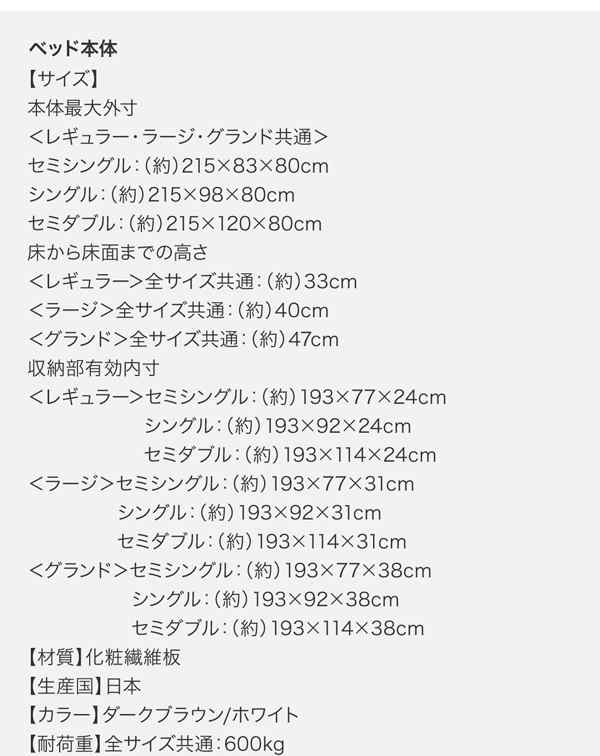 ベッド本体
【サイズ】
本体最大外寸
<レギュラー・ラージ・グランド共通>
セミシングル：(約)215×83×80cm
シングル：(約)215×98×80cm
セミダブル：(約)215×120×80cm
床から床面までの高さ
<レギュラー>全サイズ共通：(約)33cm
<ラージ>全サイズ共通：(約)40cm
<グランド>全サイズ共通：(約)47cm
収納部有効内寸
<レギュラー>セミシングル：(約)193×77×24cm
シングル：(約)193×92×24cm
セミダブル：(約)193×114×24cm
<ラージ>セミシングル：(約)193×77×31cm
シングル：(約)193×92×31cm
セミダブル：(約)193×114×31cm
<グランド>セミシングル：(約)193×77×38cm
シングル：(約)193×92×38cm
セミダブル：(約)193×114×38cm
【材質】化粧繊維板
【生産国】日本
【カラー】ダークブラウン/ホワイト
【耐荷重】全サイズ共通：600kg